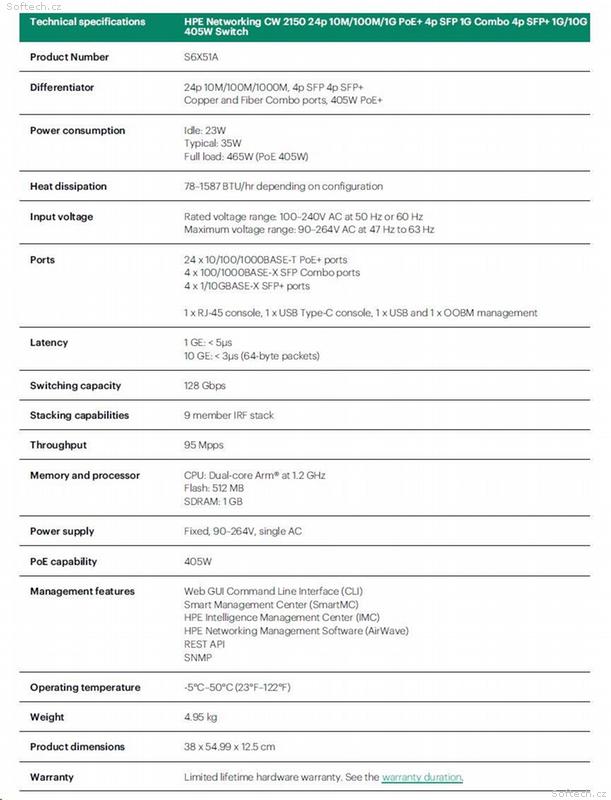 Softech.cz

| Technical specifications | HPE Networking CW 2150 24p 10M/100M/1G PoE+ 4p SFP 1G Combo 4p SFP+ 1G/10G 405W Switch |
|---|---|
| Product Number | S6X51A |
| Differentiator | 24p 10M/100M/1000M, 4p SFP 4p SFP+ Copper and Fiber Combo ports, 405W PoE+ |
| Power consumption | Idle: 23W Typical: 35W Full load: 465W (PoE 405W) |
| Heat dissipation | 78–1587 BTU/hr depending on configuration |
| Input voltage | Rated voltage range: 100–240V AC at 50 Hz or 60 Hz Maximum voltage range: 90–264V AC at 47 Hz to 63 Hz |
| Ports | 24 x 10/100/1000BASE-T PoE+ ports 4 x 100/1000BASE-X SFP Combo ports 4 x 1/10GBASE-X SFP+ ports 1 x RJ-45 console, 1 x USB Type-C console, 1 x USB and 1 x OOBM management |
| Latency | 1 GE: < 5µs 10 GE: < 3µs (64-byte packets) |
| Switching capacity | 128 Gbps |
| Stacking capabilities | 9 member IRF stack |
| Throughput | 95 Mpps |
| Memory and processor | CPU: Dual-core Arm® at 1.2 GHz Flash: 512 MB SDRAM: 1 GB |
| Power supply | Fixed, 90–264V, single AC |
| PoE capability | 405W |
| Management features | Web GUI Command Line Interface (CLI) Smart Management Center (SmartMC) HPE Intelligence Management Center (IMC) HPE Networking Management Software (AirWave) REST API SNMP |
| Operating temperature | -5°C–50°C (23°F–122°F) |
| Weight | 4.95 kg |
| Product dimensions | 38 x 54.99 x 12.5 cm |
| Warranty | Limited lifetime hardware warranty. See the warranty duration. |

Softech.cz